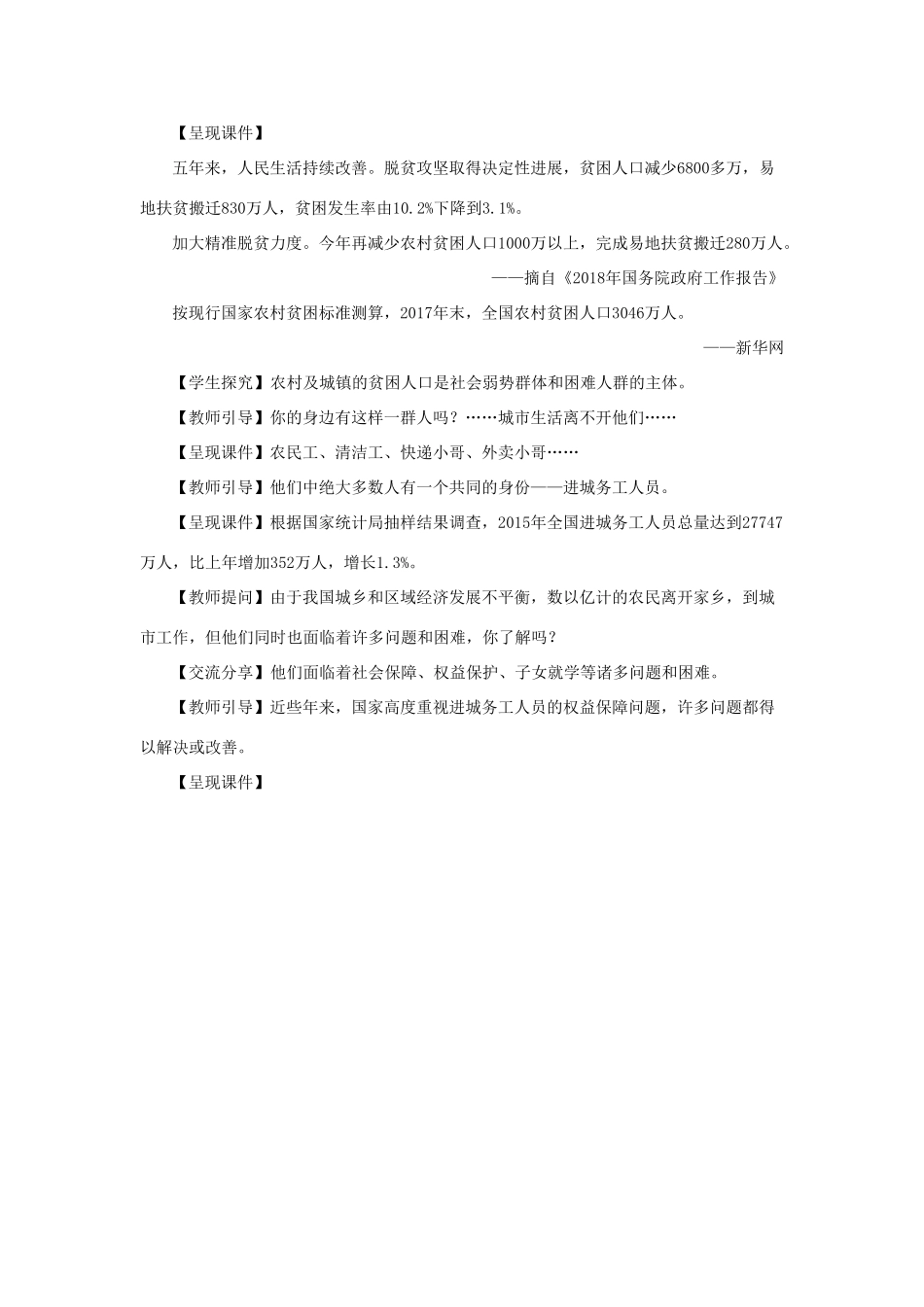 【呈现课件】

五年来，人民生活持续改善。脱贫攻坚取得决定性进展，贫困人口减少6800多万，易地扶贫搬迁830万人，贫困发生率由10.2%下降到3.1%。

加大精准脱贫力度。今年再减少农村贫困人口1000万以上，完成易地扶贫搬迁280万人。

——摘自《2018年国务院政府工作报告》

按现行国家农村贫困标准测算，2017年末，全国农村贫困人口3046万人。

——新华网

【学生探究】农村及城镇的贫困人口是社会弱势群体和困难人群的主体。

【教师引导】你的身边有这样一群人吗？……城市生活离不开他们……

【呈现课件】农民工、清洁工、快递小哥、外卖小哥……

【教师引导】他们中绝大多数人有一个共同的身份——进城务工人员。

【呈现课件】根据国家统计局抽样结果调查，2015年全国进城务工人员总量达到27747万人，比上年增加352万人，增长1.3%。

【教师提问】由于我国城乡和区域经济发展不平衡，数以亿计的农民离开家乡，到城市工作，但他们同时也面临着许多问题和困难，你了解吗？

【交流分享】他们面临着社会保障、权益保护、子女就学等诸多问题和困难。

【教师引导】近些年来，国家高度重视进城务工人员的权益保障问题，许多问题都得以解决或改善。

【呈现课件】